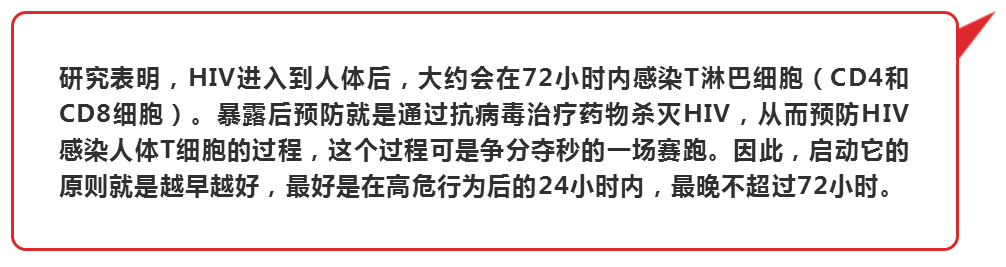 研究表明，HIV进入到人体后，大约会在72小时内感染T淋巴细胞（CD4和CD8细胞）。暴露后预防就是通过抗病毒治疗药物杀灭HIV，从而预防HIV感染人体T细胞的过程，这个过程可是争分夺秒的一场赛跑。因此，启动它的原则就是越早越好，最好是在高危行为后的24小时内，最晚不超过72小时。